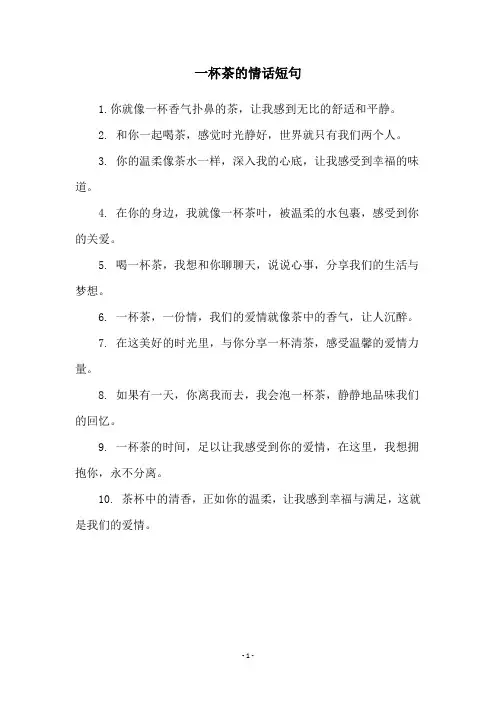 一杯茶的情话短句

1. 你就像一杯香气扑鼻的茶，让我感到无比的舒适和平静。

2. 和你一起喝茶，感觉时光静好，世界就只有我们两个人。

3. 你的温柔像茶水一样，深入我的心底，让我感受到幸福的味道。

4. 在你的身边，我就像一杯茶叶，被温柔的水包裹，感受到你的关爱。

5. 喝一杯茶，我想和你聊聊天，说说心事，分享我们的生活与梦想。

6. 一杯茶，一份情，我们的爱情就像茶中的香气，让人沉醉。

7. 在这美好的时光里，与你分享一杯清茶，感受温馨的爱情力量。

8. 如果有一天，你离我而去，我会泡一杯茶，静静地品味我们的回忆。

9. 一杯茶的时间，足以让我感受到你的爱情，在这里，我想拥抱你，永不分离。

10. 茶杯中的清香，正如你的温柔，让我感到幸福与满足，这就是我们的爱情。

- 1 -